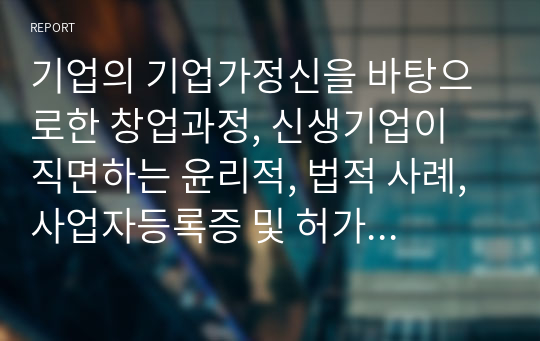 REPORT

기업의 기업가정신을 바탕으로한 창업과정, 신생기업이 직면하는 윤리적, 법적 사례, 사업자등록증 및 허가…